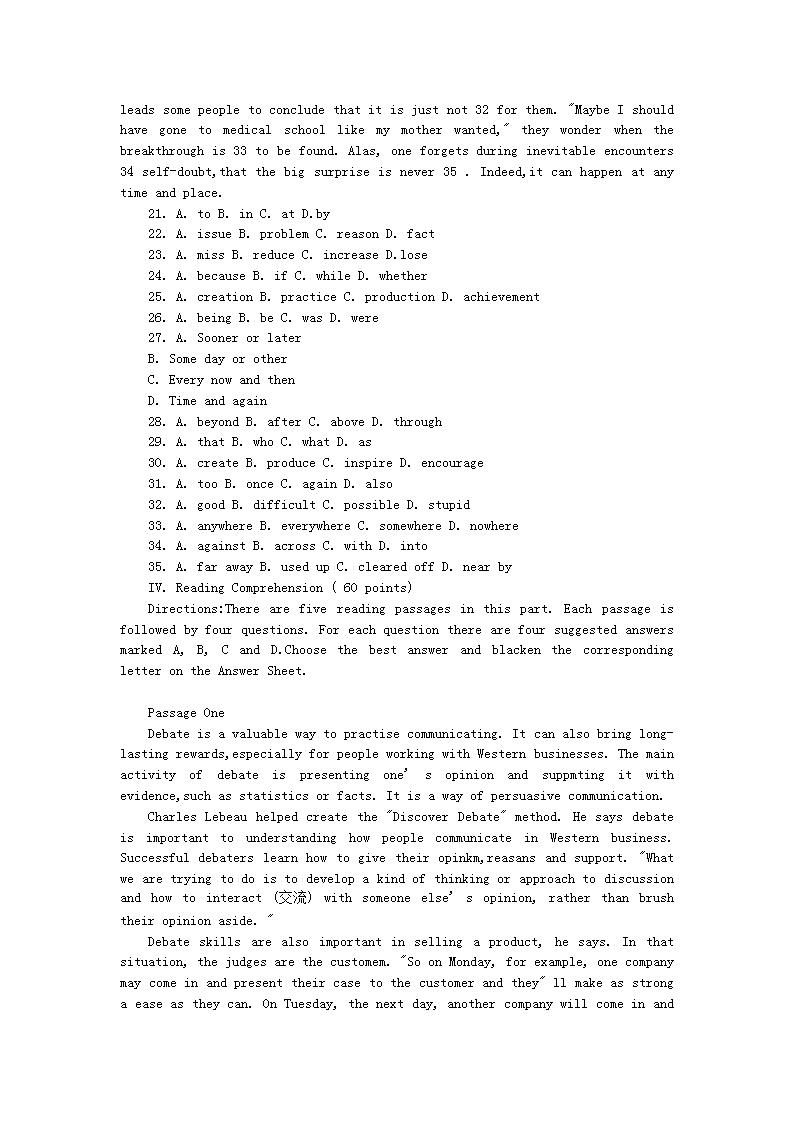 leads some people to conclude that it is just not 32 for them. "Maybe I should have gone to medical school like my mother wanted," they wonder when the breakthrough is 33 to be found. Alas, one forgets during inevitable encounters 34 self-doubt,that the big surprise is never 35 . Indeed,it can happen at any time and place.

21. A. to B. in C. at D.by
22. A. issue B. problem C. reason D. fact
23. A. miss B. reduce C. increase D.lose
24. A. because B. if C. while D. whether
25. A. creation B. practice C. production D. achievement
26. A. being B. be C. was D. were
27. A. Sooner or later
B. Some day or other
C. Every now and then
D. Time and again
28. A. beyond B. after C. above D. through
29. A. that B. who C. what D. as
30. A. create B. produce C. inspire D. encourage
31. A. too B. once C. again D. also
32. A. good B. difficult C. possible D. stupid
33. A. anywhere B. everywhere C. somewhere D. nowhere
34. A. against B. across C. with D. into
35. A. far away B. used up C. cleared off D. near by
IV. Reading Comprehension ( 60 points)
Directions:There are five reading passages in this part. Each passage is followed by four questions. For each question there are four suggested answers marked A, B, C and D.Choose the best answer and blacken the corresponding letter on the Answer Sheet.

Passage One
Debate is a valuable way to practise communicating. It can also bring long-lasting rewards,especially for people working with Western businesses. The main activity of debate is presenting one' s opinion and suppmting it with evidence,such as statistics or facts. It is a way of persuasive communication.

Charles Lebeau helped create the "Discover Debate" method. He says debate is important to understanding how people communicate in Western business. Successful debaters learn how to give their opinkm,reasans and support. "What we are trying to do is to develop a kind of thinking or approach to discussion and how to interact (交流) with someone else' s opinion, rather than brush their opinion aside. "

Debate skills are also important in selling a product, he says. In that situation, the judges are the customem. "So on Monday, for example, one company may come in and present their case to the customer and they" ll make as strong a ease as they can. On Tuesday, the next day, another company will come in and